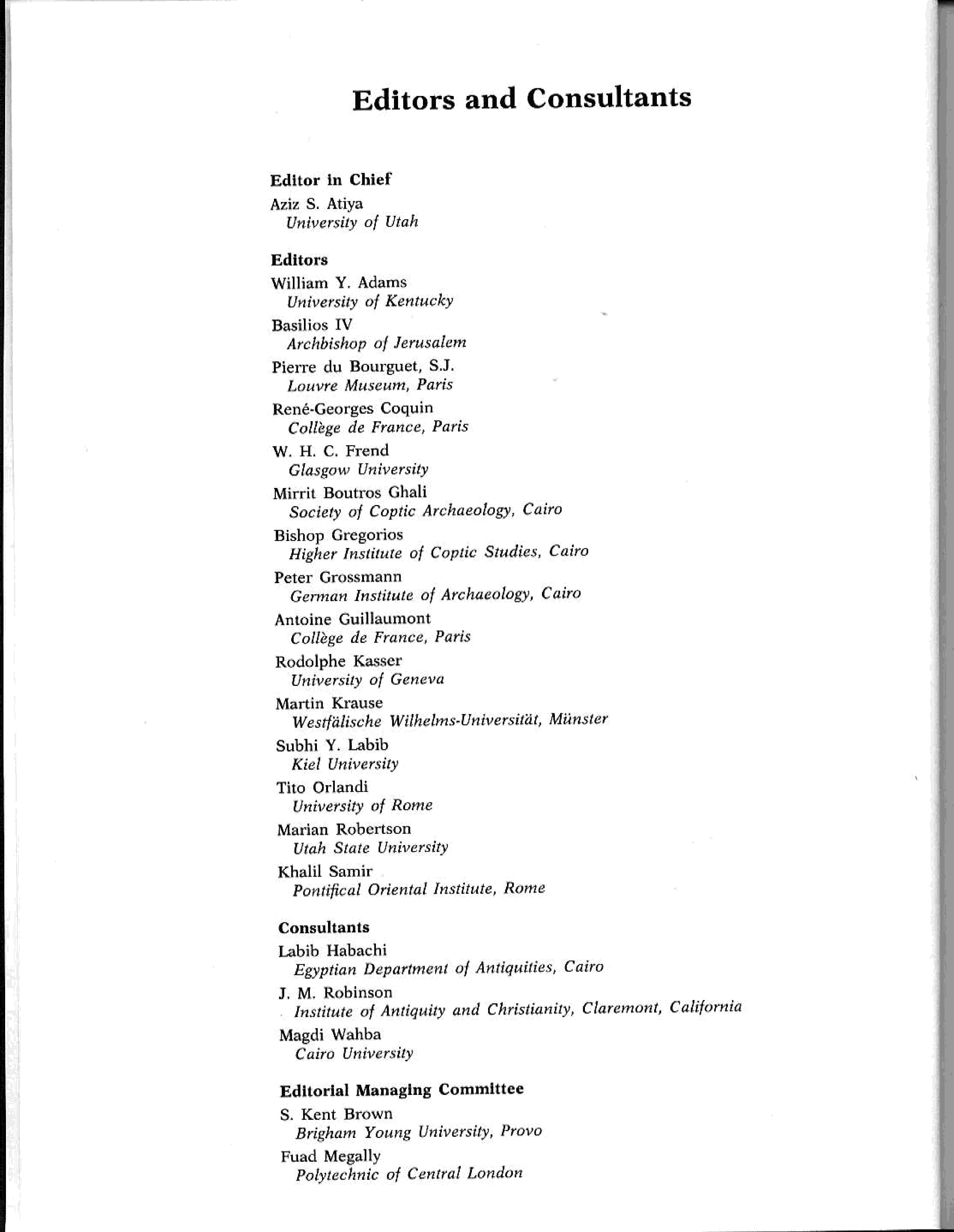 Editors and Consultants

Editor in Chief

Aziz S. Atiya
University of Utah

Editors

William Y. Adams
University of Kentucky

Basilios IV
Archbishop of Jerusalem

Pierre du Bourguet, S.J.
Louvre Museum, Paris

René-Georges Coquin
Collège de France, Paris

W. H. C. Frend
Glasgow University

Mirrit Boutros Ghali
Society of Coptic Archaeology, Cairo

Bishop Gregorios
Higher Institute of Coptic Studies, Cairo

Peter Grossmann
German Institute of Archaeology, Cairo

Antoine Guillaumont
Collège de France, Paris

Rodolphe Kasser
University of Geneva

Martin Krause
Westfälische Wilhelms-Universität, Münster

Subhi Y. Labib
Kiel University

Tito Orlandi
University of Rome

Marian Robertson
Utah State University

Khalil Samir
Pontifical Oriental Institute, Rome

Consultants

Labib Habachi
Egyptian Department of Antiquities, Cairo

J. M. Robinson
Institute of Antiquity and Christianity, Claremont, California

Magdi Wahba
Cairo University

Editorial Managing Committee

S. Kent Brown
Brigham Young University, Provo

Fuad Megally
Polytechnic of Central London